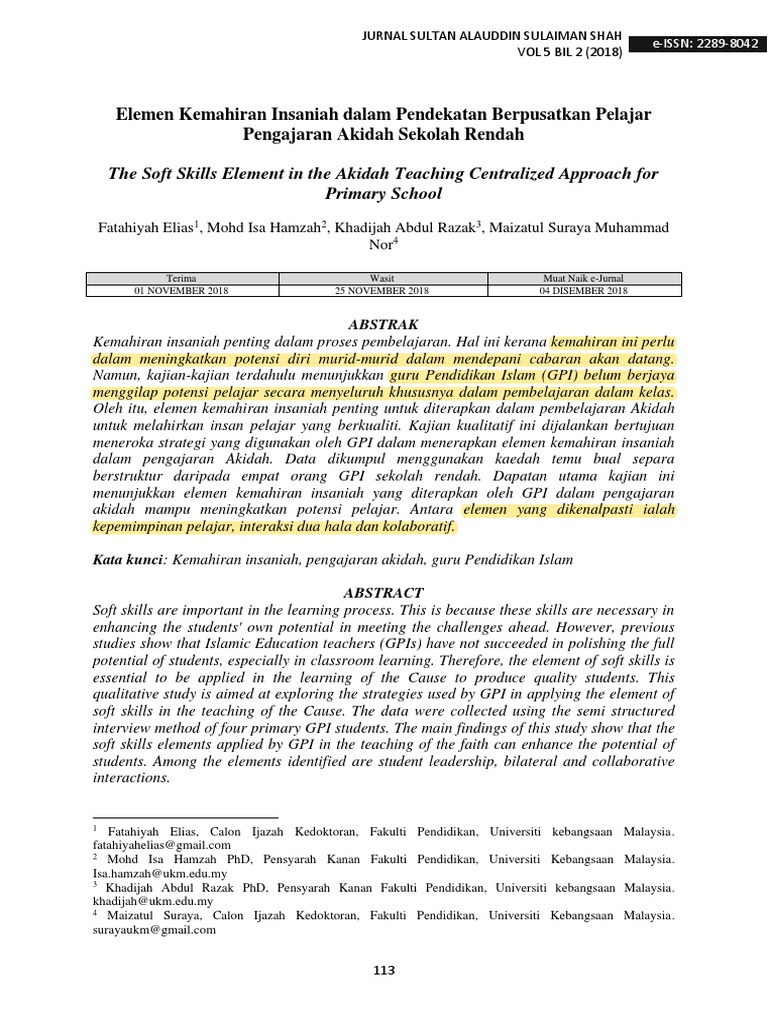 JURNAL SULTAN ALAUDDIN SULAIMAN SHAH
VOL 5 BIL 2 (2018)
e-ISSN: 2289-8042

Elemen Kemahiran Insaniah dalam Pendekatan Berpusatkan Pelajar Pengajaran Akidah Sekolah Rendah

The Soft Skills Element in the Akidah Teaching Centralized Approach for Primary School

Fatahiyah Elias$^1$, Mohd Isa Hamzah$^2$, Khadijah Abdul Razak$^3$, Maizatul Suraya Muhammad Nor$^4$

| Terima | Wasit | Muat Naik e-Jurnal |
|---|---|---|
| 01 NOVEMBER 2018 | 25 NOVEMBER 2018 | 04 DISEMBER 2018 |

ABSTRAK
Kemahiran insaniah penting dalam proses pembelajaran. Hal ini kerana kemahiran ini perlu dalam meningkatkan potensi diri murid-murid dalam mendepani cabaran akan datang. Namun, kajian-kajian terdahulu menunjukkan guru Pendidikan Islam (GPI) belum berjaya menggilap potensi pelajar secara menyeluruh khususnya dalam pembelajaran dalam kelas. Oleh itu, elemen kemahiran insaniah penting untuk diterapkan dalam pembelajaran Akidah untuk melahirkan insan pelajar yang berkualiti. Kajian kualitatif ini dijalankan bertujuan meneroka strategi yang digunakan oleh GPI dalam menerapkan elemen kemahiran insaniah dalam pengajaran Akidah. Data dikumpul menggunakan kaedah temu bual separa berstruktur daripada empat orang GPI sekolah rendah. Dapatan utama kajian ini menunjukkan elemen kemahiran insaniah yang diterapkan oleh GPI dalam pengajaran akidah mampu meningkatkan potensi pelajar. Antara elemen yang dikenalpasti ialah kepemimpinan pelajar, interaksi dua hala dan kolaboratif.

Kata kunci: Kemahiran insaniah, pengajaran akidah, guru Pendidikan Islam

ABSTRACT
Soft skills are important in the learning process. This is because these skills are necessary in enhancing the students' own potential in meeting the challenges ahead. However, previous studies show that Islamic Education teachers (GPIs) have not succeeded in polishing the full potential of students, especially in classroom learning. Therefore, the element of soft skills is essential to be applied in the learning of the Cause to produce quality students. This qualitative study is aimed at exploring the strategies used by GPI in applying the element of soft skills in the teaching of the Cause. The data were collected using the semi structured interview method of four primary GPI students. The main findings of this study show that the soft skills elements applied by GPI in the teaching of the faith can enhance the potential of students. Among the elements identified are student leadership, bilateral and collaborative interactions.

$^1$ Fatahiyah Elias, Calon Ijazah Kedoktoran, Fakulti Pendidikan, Universiti kebangsaan Malaysia. fatahiyahelias@gmail.com
$^2$ Mohd Isa Hamzah PhD, Pensyarah Kanan Fakulti Pendidikan, Universiti Kebangsaan Malaysia. Isa.hamzah@ukm.edu.my
$^3$ Khadijah Abdul Razak PhD, Pensyarah Kanan Fakulti Pendidikan, Universiti kebangsaan Malaysia. khadijah@ukm.edu.my
$^4$ Maizatul Suraya, Calon Ijazah Kedoktoran, Fakulti Pendidikan, Universiti Kebangsaan Malaysia. surayaukm@gmail.com

113